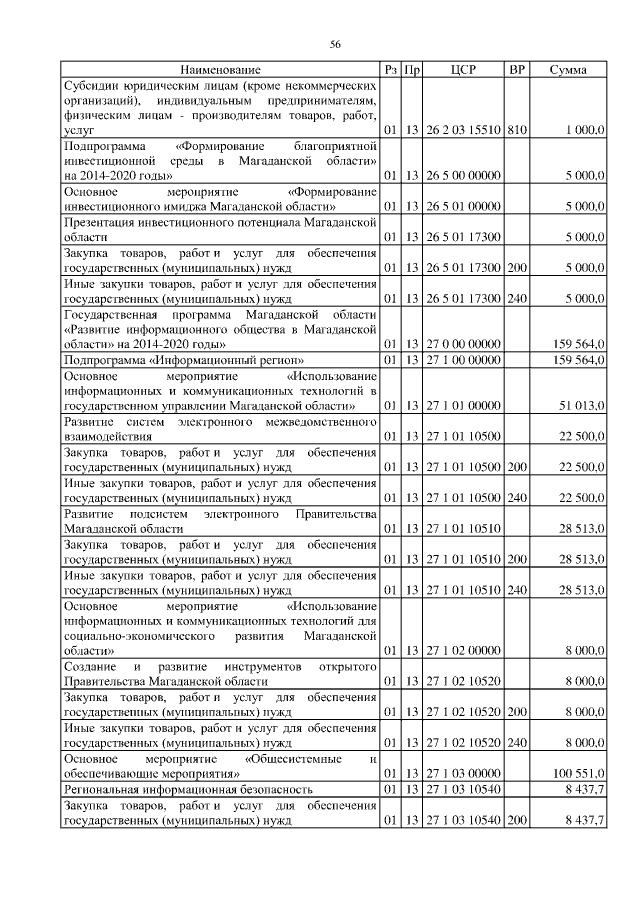 56

| Наименование | Рз | Пр | ЦСР | ВР | Сумма |
|---|---|---|---|---|---|
| Субсидии юридическим лицам (кроме некоммерческих организаций), индивидуальным предпринимателям, физическим лицам - производителям товаров, работ, услуг | 01 | 13 | 26 2 03 15510 | 810 | 1 000,0 |
| Подпрограмма «Формирование благоприятной инвестиционной среды в Магаданской области» на 2014-2020 годы» | 01 | 13 | 26 5 00 00000 | | 5 000,0 |
| Основное мероприятие «Формирование инвестиционного имиджа Магаданской области» | 01 | 13 | 26 5 01 00000 | | 5 000,0 |
| Презентация инвестиционного потенциала Магаданской области | 01 | 13 | 26 5 01 17300 | | 5 000,0 |
| Закупка товаров, работ и услуг для обеспечения государственных (муниципальных) нужд | 01 | 13 | 26 5 01 17300 | 200 | 5 000,0 |
| Иные закупки товаров, работ и услуг для обеспечения государственных (муниципальных) нужд | 01 | 13 | 26 5 01 17300 | 240 | 5 000,0 |
| Государственная программа Магаданской области «Развитие информационного общества в Магаданской области» на 2014-2020 годы» | 01 | 13 | 27 0 00 00000 | | 159 564,0 |
| Подпрограмма «Информационный регион» | 01 | 13 | 27 1 00 00000 | | 159 564,0 |
| Основное мероприятие «Использование информационных и коммуникационных технологий в государственном управлении Магаданской области» | 01 | 13 | 27 1 01 00000 | | 51 013,0 |
| Развитие систем электронного межведомственного взаимодействия | 01 | 13 | 27 1 01 10500 | | 22 500,0 |
| Закупка товаров, работ и услуг для обеспечения государственных (муниципальных) нужд | 01 | 13 | 27 1 01 10500 | 200 | 22 500,0 |
| Иные закупки товаров, работ и услуг для обеспечения государственных (муниципальных) нужд | 01 | 13 | 27 1 01 10500 | 240 | 22 500,0 |
| Развитие подсистем электронного Правительства Магаданской области | 01 | 13 | 27 1 01 10510 | | 28 513,0 |
| Закупка товаров, работ и услуг для обеспечения государственных (муниципальных) нужд | 01 | 13 | 27 1 01 10510 | 200 | 28 513,0 |
| Иные закупки товаров, работ и услуг для обеспечения государственных (муниципальных) нужд | 01 | 13 | 27 1 01 10510 | 240 | 28 513,0 |
| Основное мероприятие «Использование информационных и коммуникационных технологий для социально-экономического развития Магаданской области» | 01 | 13 | 27 1 02 00000 | | 8 000,0 |
| Создание и развитие инструментов открытого Правительства Магаданской области | 01 | 13 | 27 1 02 10520 | | 8 000,0 |
| Закупка товаров, работ и услуг для обеспечения государственных (муниципальных) нужд | 01 | 13 | 27 1 02 10520 | 200 | 8 000,0 |
| Иные закупки товаров, работ и услуг для обеспечения государственных (муниципальных) нужд | 01 | 13 | 27 1 02 10520 | 240 | 8 000,0 |
| Основное мероприятие «Общесистемные и обеспечивающие мероприятия» | 01 | 13 | 27 1 03 00000 | | 100 551,0 |
| Региональная информационная безопасность | 01 | 13 | 27 1 03 10540 | | 8 437,7 |
| Закупка товаров, работ и услуг для обеспечения государственных (муниципальных) нужд | 01 | 13 | 27 1 03 10540 | 200 | 8 437,7 |